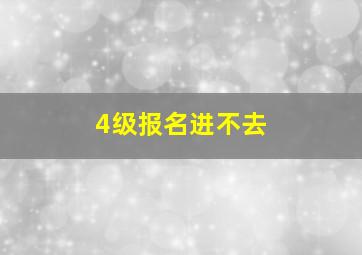 4级报名进不去